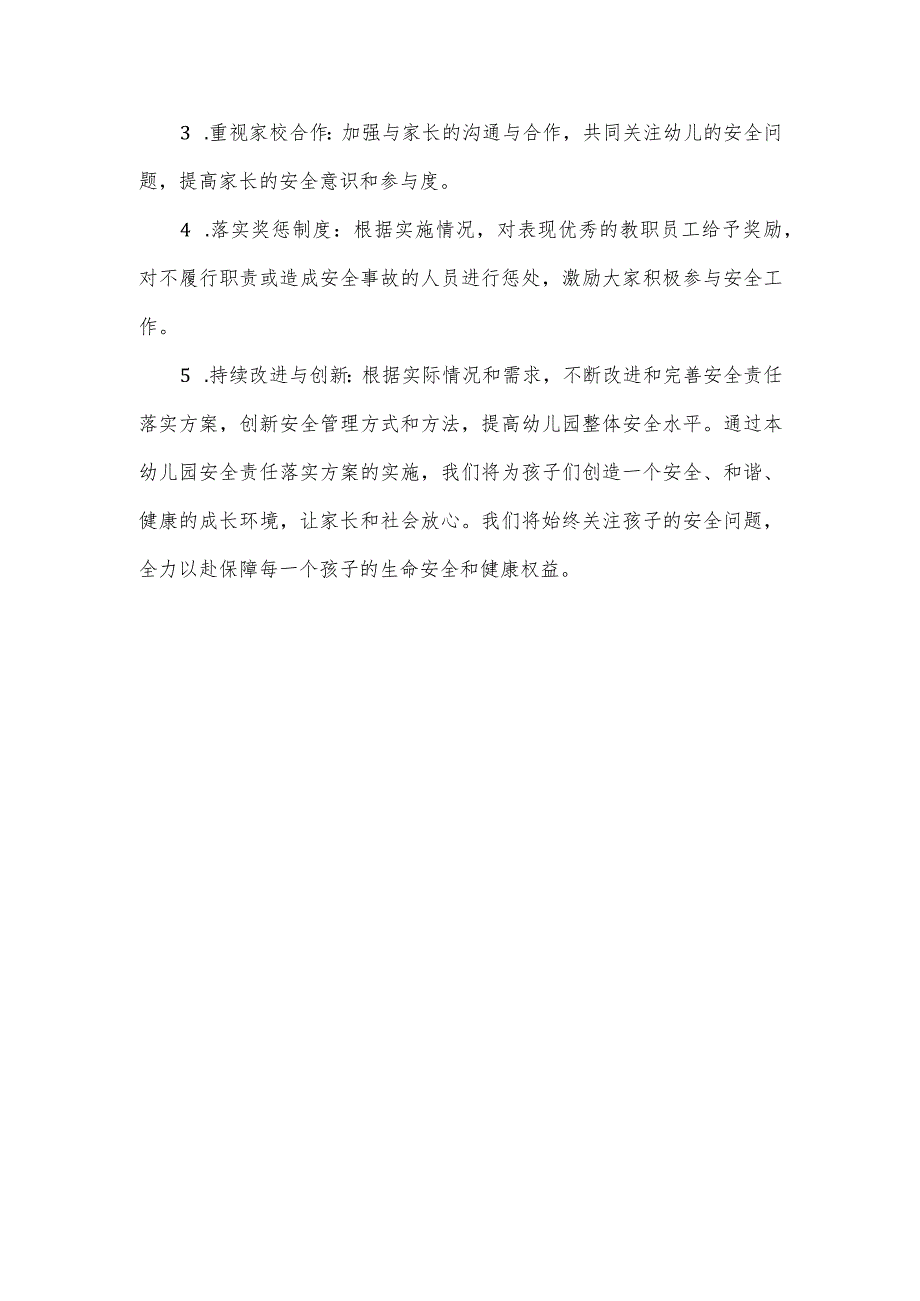 3 .重视家校合作：加强与家长的沟通与合作，共同关注幼儿的安全问题，提高家长的安全意识和参与度。

4 .落实奖惩制度：根据实施情况，对表现优秀的教职员工给予奖励，对不履行职责或造成安全事故的人员进行惩处，激励大家积极参与安全工作。

5 .持续改进与创新：根据实际情况和需求，不断改进和完善安全责任落实方案，创新安全管理方式和方法，提高幼儿园整体安全水平。通过本幼儿园安全责任落实方案的实施，我们将为孩子们创造一个安全、和谐、健康的成长环境，让家长和社会放心。我们将始终关注孩子的安全问题，全力以赴保障每一个孩子的生命安全和健康权益。